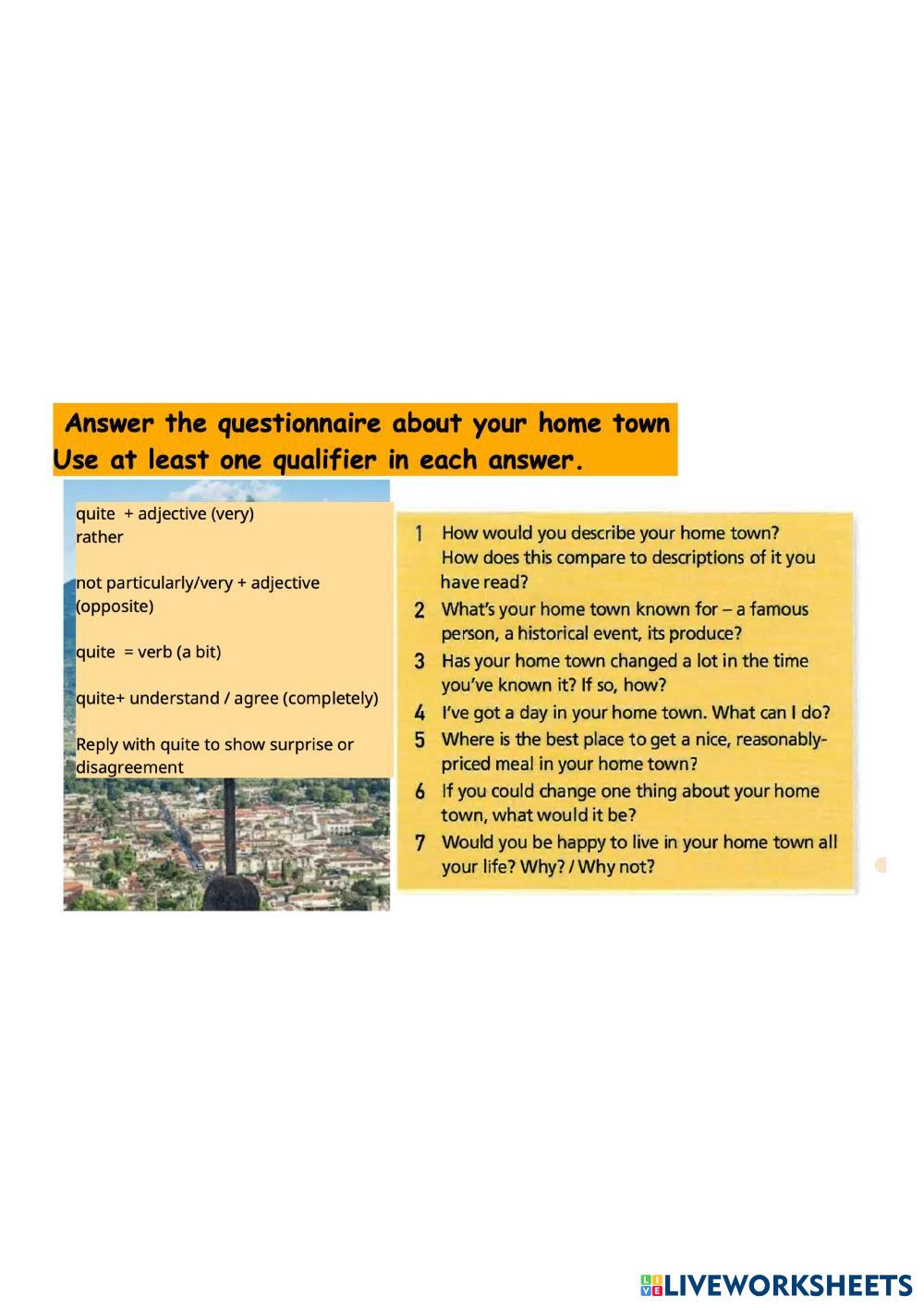 Answer the questionnaire about your home town
Use at least one qualifier in each answer.

quite + adjective (very)
rather

not particularly/very + adjective (opposite)

quite = verb (a bit)

quite+ understand / agree (completely)

Reply with quite to show surprise or disagreement

1 How would you describe your home town? How does this compare to descriptions of it you have read?
2 What's your home town known for – a famous person, a historical event, its produce?
3 Has your home town changed a lot in the time you've known it? If so, how?
4 I've got a day in your home town. What can I do?
5 Where is the best place to get a nice, reasonably-priced meal in your home town?
6 If you could change one thing about your home town, what would it be?
7 Would you be happy to live in your home town all your life? Why? / Why not?

LIVEWORKSHEETS